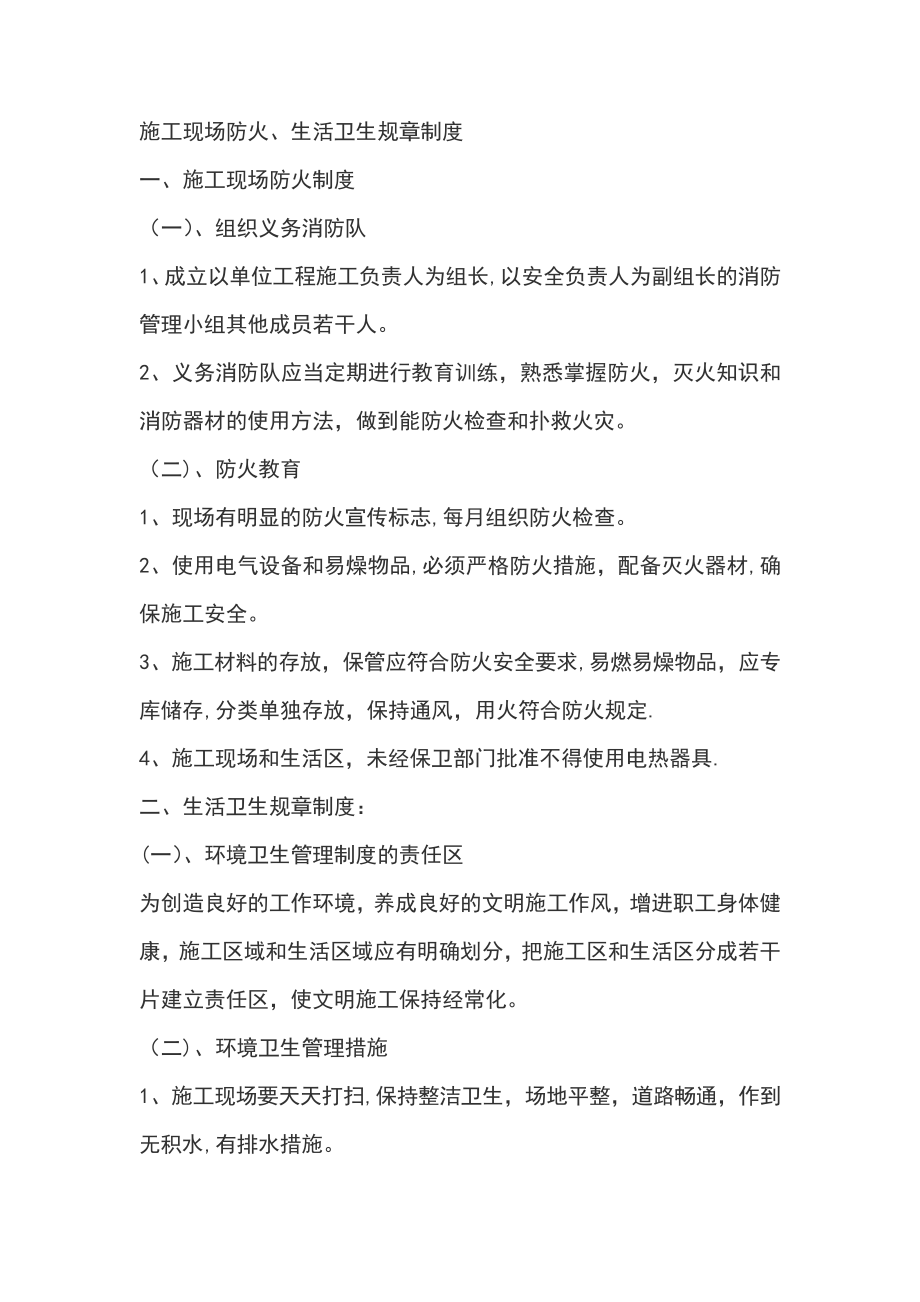 施工现场防火、生活卫生规章制度

一、施工现场防火制度

（一）、组织义务消防队

1、成立以单位工程施工负责人为组长，以安全负责人为副组长的消防管理小组其他成员若干人。

2、义务消防队应当定期进行教育训练，熟悉掌握防火，灭火知识和消防器材的使用方法，做到能防火检查和扑救火灾。

（二）、防火教育

1、现场有明显的防火宣传标志，每月组织防火检查。

2、使用电气设备和易燥物品，必须严格防火措施，配备灭火器材，确保施工安全。

3、施工材料的存放，保管应符合防火安全要求，易燃易燥物品，应专库储存，分类单独存放，保持通风，用火符合防火规定.

4、施工现场和生活区，未经保卫部门批准不得使用电热器具.

二、生活卫生规章制度：

(一)、环境卫生管理制度的责任区

为创造良好的工作环境，养成良好的文明施工作风，增进职工身体健康，施工区域和生活区域应有明确划分，把施工区和生活区分成若干片建立责任区，使文明施工保持经常化。

（二）、环境卫生管理措施

1、施工现场要天天打扫，保持整洁卫生，场地平整，道路畅通，作到无积水，有排水措施。